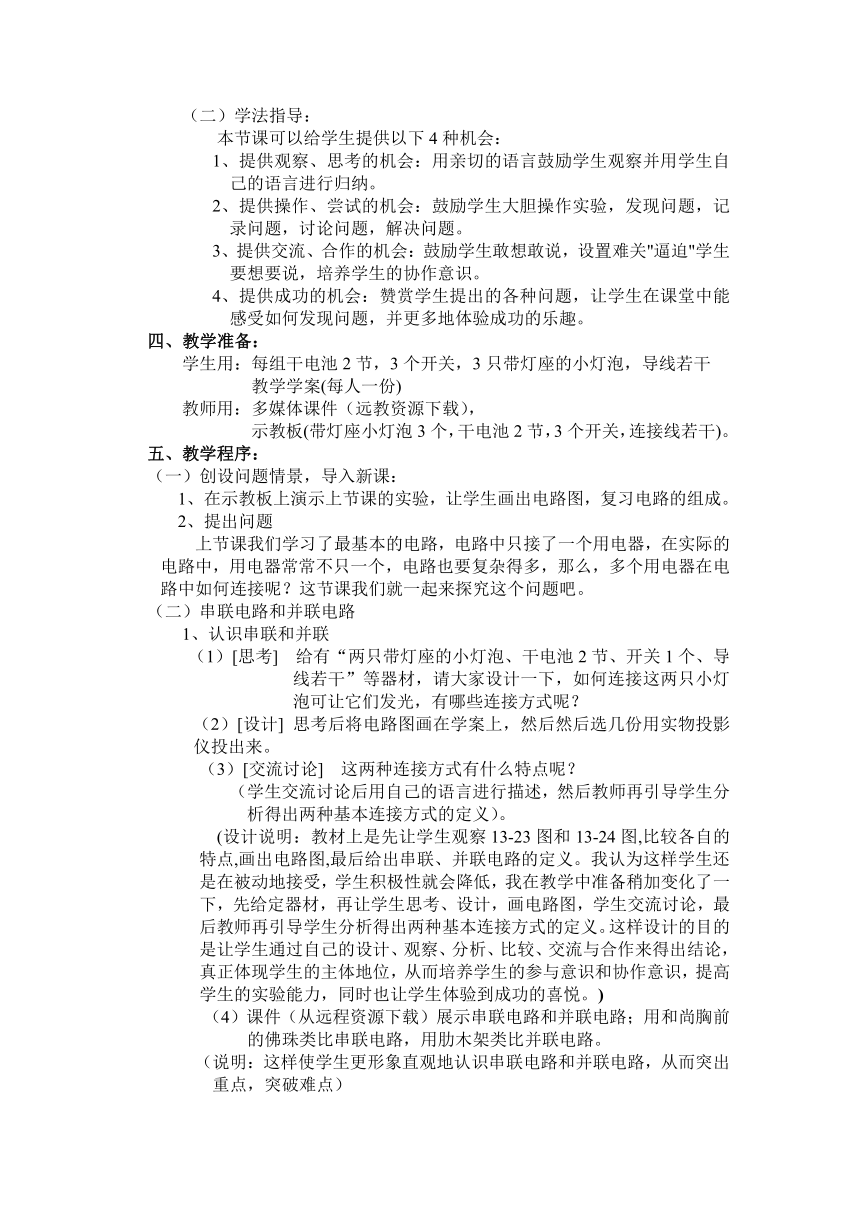 （二）学法指导：

本节课可以给学生提供以下 4 种机会：

1、提供观察、思考的机会：用亲切的语言鼓励学生观察并用学生自己的语言进行归纳。

2、提供操作、尝试的机会：鼓励学生大胆操作实验，发现问题，记录问题，讨论问题，解决问题。

3、提供交流、合作的机会：鼓励学生敢想敢说，设置难关"逼迫"学生要想要说，培养学生的协作意识。

4、提供成功的机会：赞赏学生提出的各种问题，让学生在课堂中能感受如何发现问题，并更多地体验成功的乐趣。

四、教学准备：

学生用：每组干电池 2 节，3 个开关，3 只带灯座的小灯泡，导线若干

教学学案(每人一份)

教师用：多媒体课件（远教资源下载），

示教板(带灯座小灯泡 3 个，干电池 2 节，3 个开关，连接线若干)。

五、教学程序：

（一）创设问题情景，导入新课：

1、在示教板上演示上节课的实验，让学生画出电路图，复习电路的组成。

2、提出问题

上节课我们学习了最基本的电路，电路中只接了一个用电器，在实际的电路中，用电器常常不只一个，电路也要复杂得多，那么，多个用电器在电路中如何连接呢？这节课我们就一起来探究这个问题吧。

（二）串联电路和并联电路

1、认识串联和并联

（1）[思考] 给有“两只带灯座的小灯泡、干电池 2 节、开关 1 个、导线若干”等器材，请大家设计一下，如何连接这两只小灯泡可让它们发光，有哪些连接方式呢？

（2）[设计] 思考后将电路图画在学案上，然后然后选几份用实物投影仪投出来。

（3）[交流讨论] 这两种连接方式有什么特点呢？

（学生交流讨论后用自己的语言进行描述，然后教师再引导学生分析得出两种基本连接方式的定义）。

(设计说明：教材上是先让学生观察 13-23 图和 13-24 图,比较各自的特点,画出电路图,最后给出串联、并联电路的定义。我认为这样学生还是在被动地接受，学生积极性就会降低，我在教学中准备稍加变化了一下，先给定器材，再让学生思考、设计，画电路图，学生交流讨论，最后教师再引导学生分析得出两种基本连接方式的定义。这样设计的目的是让学生通过自己的设计、观察、分析、比较、交流与合作来得出结论，真正体现学生的主体地位，从而培养学生的参与意识和协作意识，提高学生的实验能力，同时也让学生体验到成功的喜悦。)

（4）课件（从远程资源下载）展示串联电路和并联电路；用和尚胸前的佛珠类比串联电路，用肋木架类比并联电路。

（说明：这样使学生更形象直观地认识串联电路和并联电路，从而突出重点，突破难点）